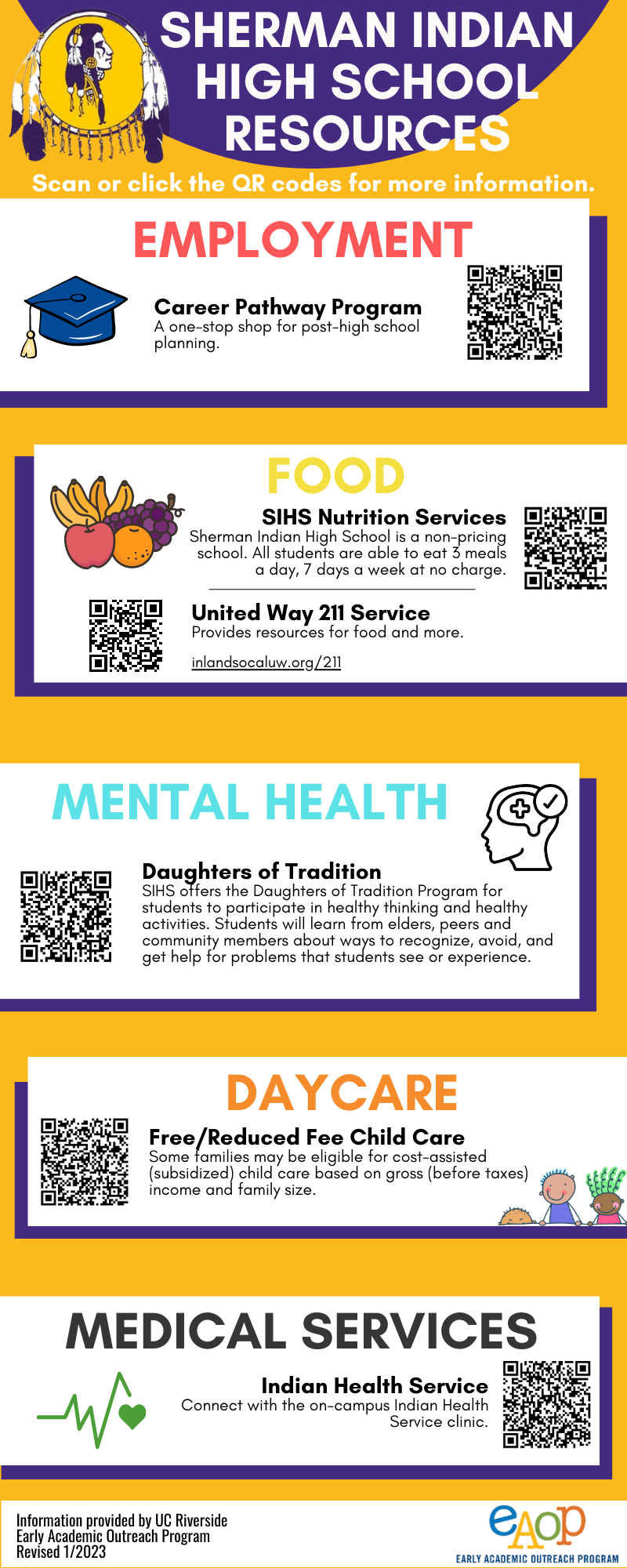 SHERMAN INDIAN HIGH SCHOOL RESOURCES

Scan or click the QR codes for more information.

EMPLOYMENT

Career Pathway Program
A one-stop shop for post-high school planning.

FOOD

SIHS Nutrition Services
Sherman Indian High School is a non-pricing school. All students are able to eat 3 meals a day, 7 days a week at no charge.

United Way 211 Service
Provides resources for food and more.

inlandsocaluw.org/211

MENTAL HEALTH

Daughters of Tradition
SIHS offers the Daughters of Tradition Program for students to participate in healthy thinking and healthy activities. Students will learn from elders, peers and community members about ways to recognize, avoid, and get help for problems that students see or experience.

DAYCARE

Free/Reduced Fee Child Care
Some families may be eligible for cost-assisted (subsidized) child care based on gross (before taxes) income and family size.

MEDICAL SERVICES

Indian Health Service
Connect with the on-campus Indian Health Service clinic.

Information provided by UC Riverside
Early Academic Outreach Program
Revised 1/2023

eAOP
EARLY ACADEMIC OUTREACH PROGRAM